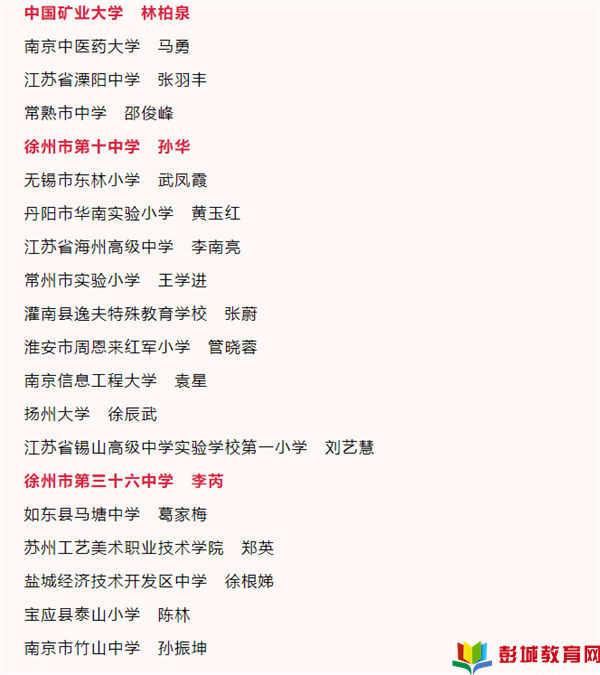 中国矿业大学　林柏泉

南京中医药大学　马勇

江苏省溧阳中学　张羽丰

常熟市中学　邵俊峰

徐州市第十中学　孙华

无锡市东林小学　武凤霞

丹阳市华南实验小学　黄玉红

江苏省海州高级中学　李南亮

常州市实验小学　王学进

灌南县逸夫特殊教育学校　张蔚

淮安市周恩来红军小学　管晓蓉

南京信息工程大学　袁星

扬州大学　徐辰武

江苏省锡山高级中学实验学校第一小学　刘艺慧

徐州市第三十六中学　李芮

如东县马塘中学　葛家梅

苏州工艺美术职业技术学院　郑英

盐城经济技术开发区中学　徐根娣

宝应县泰山小学　陈林

南京市竹山中学　孙振坤

彭城教育网